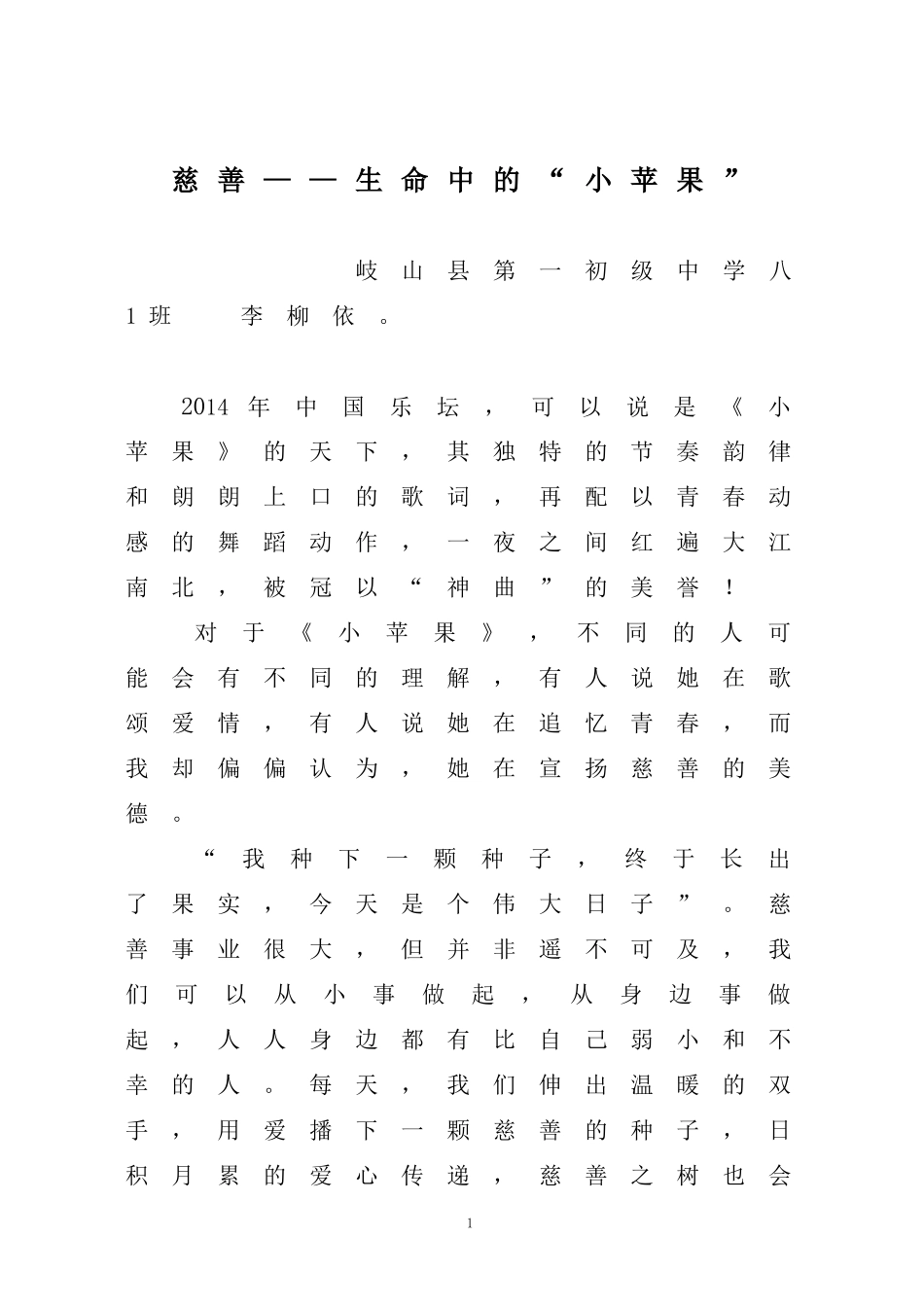 慈善——生命中的“小苹果”

岐山县第一初级中学八1班　李柳依。

2014年中国乐坛，可以说是《小苹果》的天下，其独特的节奏韵律和朗朗上口的歌词，再配以青春动感的舞蹈动作，一夜之间红遍大江南北，被冠以“神曲”的美誉！

对于《小苹果》，不同的人可能会有不同的理解，有人说她在歌颂爱情，有人说她在追忆青春，而我却偏偏认为，她在宣扬慈善的美德。

“我种下一颗种子，终于长出了果实，今天是个伟大日子”。慈善事业很大，但并非遥不可及，我们可以从小事做起，从身边事做起，人人身边都有比自己弱小和不幸的人。每天，我们伸出温暖的双手，用爱播下一颗慈善的种子，日积月累的爱心传递，慈善之树也会

1